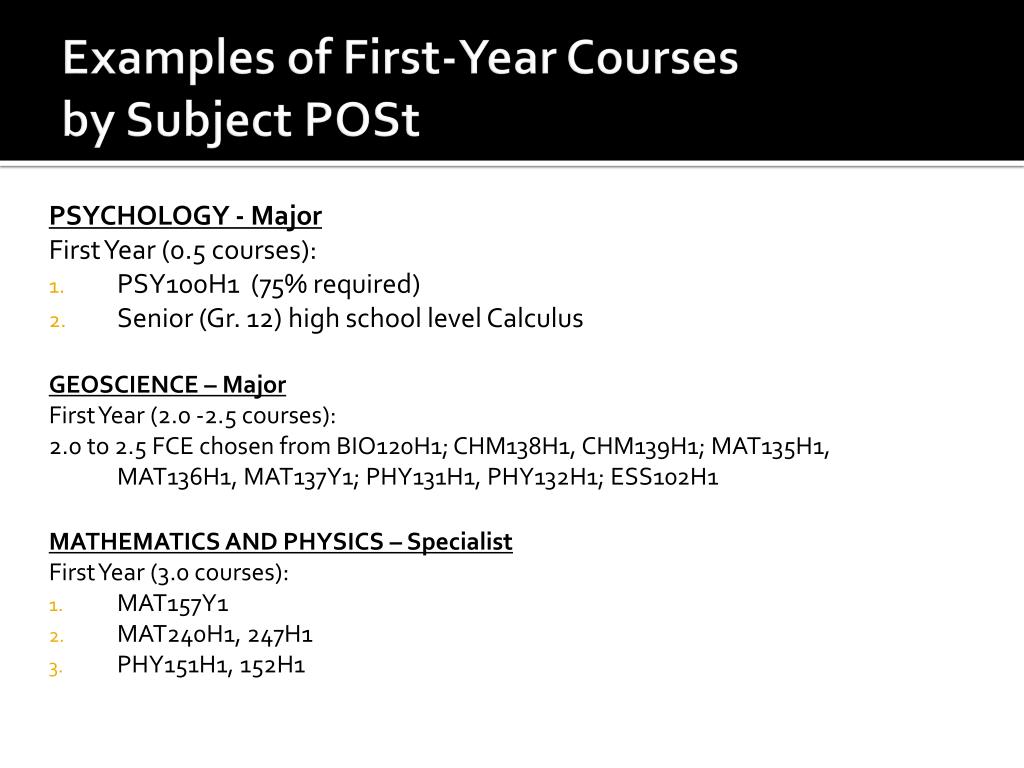 Examples of First-Year Courses by Subject POSt

PSYCHOLOGY - Major
First Year (0.5 courses):
1. PSY100H1 (75% required)
2. Senior (Gr. 12) high school level Calculus

GEOSCIENCE – Major
First Year (2.0 -2.5 courses):
2.0 to 2.5 FCE chosen from BIO120H1; CHM138H1, CHM139H1; MAT135H1, MAT136H1, MAT137Y1; PHY131H1, PHY132H1; ESS102H1

MATHEMATICS AND PHYSICS – Specialist
First Year (3.0 courses):
1. MAT157Y1
2. MAT240H1, 247H1
3. PHY151H1, 152H1